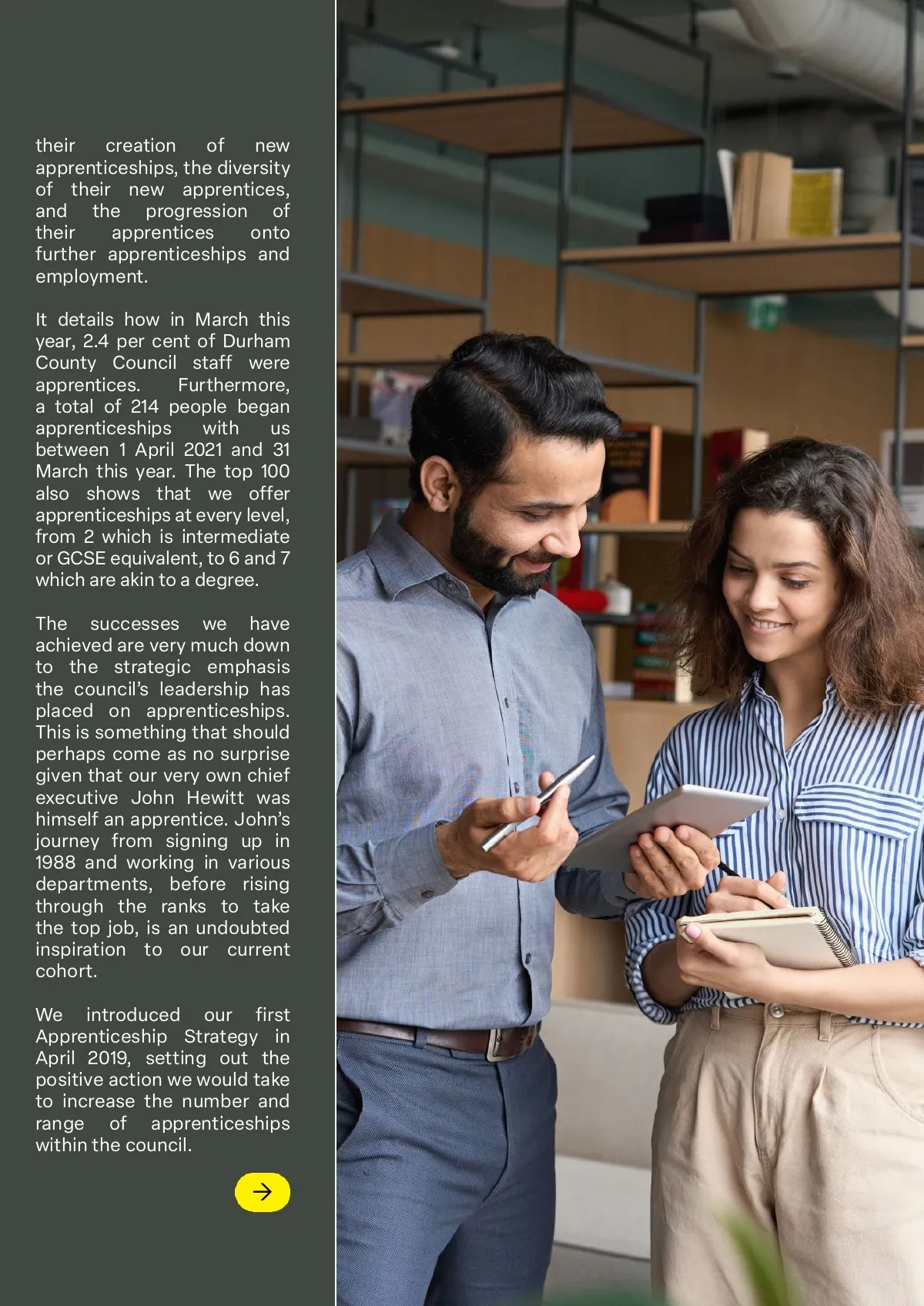 their creation of new apprenticeships, the diversity of their new apprentices, and the progression of their apprentices onto further apprenticeships and employment.

It details how in March this year, 2.4 per cent of Durham County Council staff were apprentices. Furthermore, a total of 214 people began apprenticeships with us between 1 April 2021 and 31 March this year. The top 100 also shows that we offer apprenticeships at every level, from 2 which is intermediate or GCSE equivalent, to 6 and 7 which are akin to a degree.

The successes we have achieved are very much down to the strategic emphasis the council's leadership has placed on apprenticeships. This is something that should perhaps come as no surprise given that our very own chief executive John Hewitt was himself an apprentice. John's journey from signing up in 1988 and working in various departments, before rising through the ranks to take the top job, is an undoubted inspiration to our current cohort.

We introduced our first Apprenticeship Strategy in April 2019, setting out the positive action we would take to increase the number and range of apprenticeships within the council.